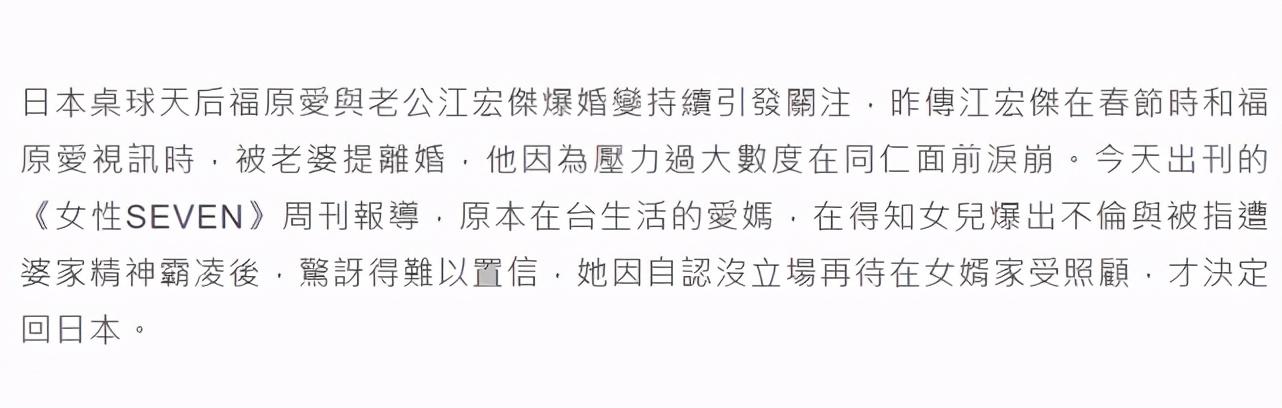 日本桌球天后福原愛與老公江宏傑爆婚變持續引發關注，昨傳江宏傑在春節時和福原愛視訊時，被老婆提離婚，他因為壓力過大數度在同仁面前淚崩。今天出刊的《女性SEVEN》周刊報導，原本在台生活的愛媽，在得知女兒爆出不倫與被指遭婆家精神霸凌後，驚訝得難以置信，她因自認沒立場再待在女婿家受照顧，才決定回日本。